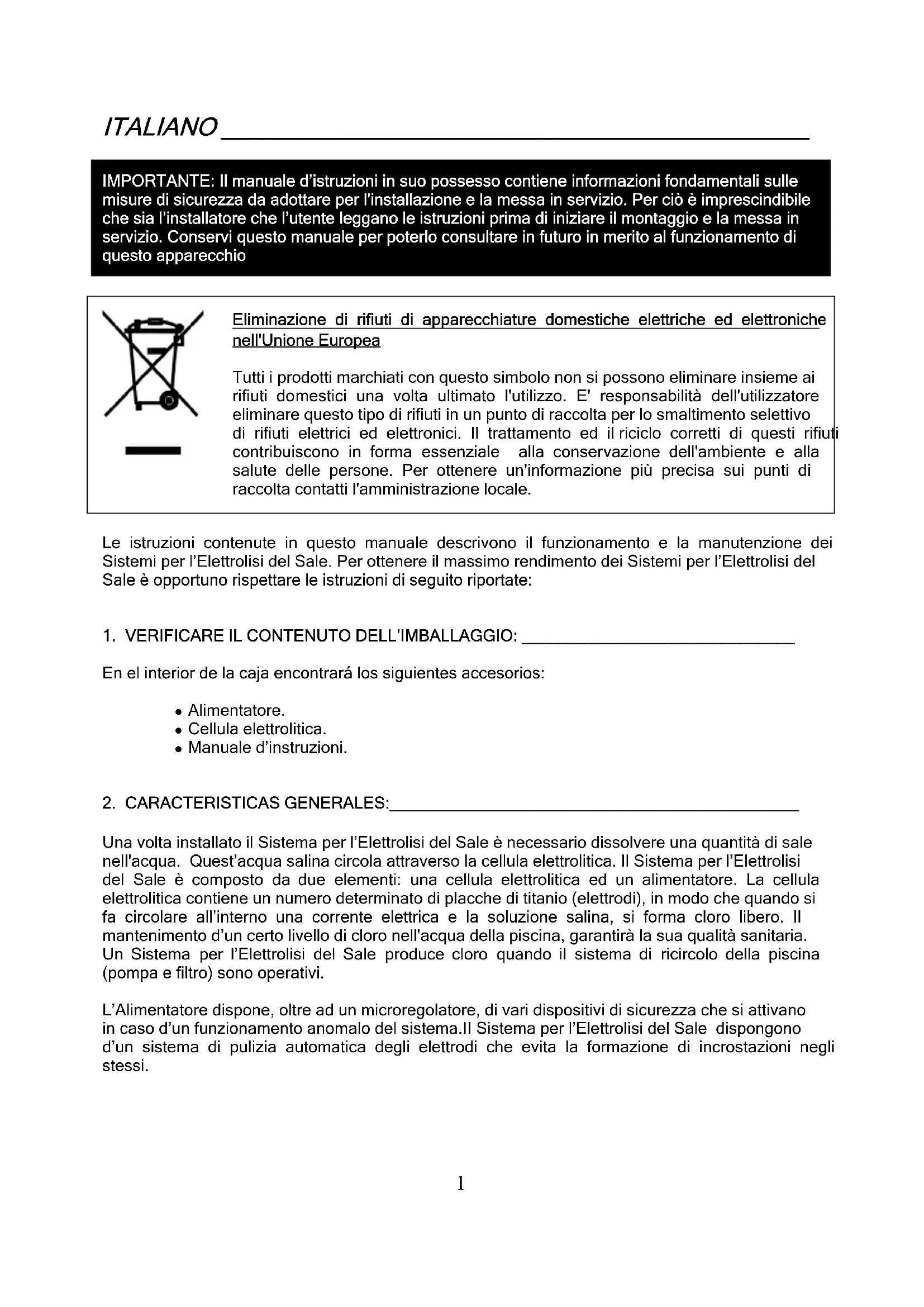 ITALIANO

IMPORTANTE: Il manuale d'istruzioni in suo possesso contiene informazioni fondamentali sulle misure di sicurezza da adottare per l'installazione e la messa in servizio. Per ciò è imprescindibile che sia l'installatore che l'utente leggano le istruzioni prima di iniziare il montaggio e la messa in servizio. Conservi questo manuale per poterlo consultare in futuro in merito al funzionamento di questo apparecchio

Eliminazione di rifiuti di apparecchiatre domestiche elettriche ed elettroniche nell'Unione Europea

Tutti i prodotti marchiati con questo simbolo non si possono eliminare insieme ai rifiuti domestici una volta ultimato l'utilizzo. E' responsabilità dell'utilizzatore eliminare questo tipo di rifiuti in un punto di raccolta per lo smaltimento selettivo di rifiuti elettrici ed elettronici. Il trattamento ed il riciclo corretti di questi rifiuti contribuiscono in forma essenziale alla conservazione dell'ambiente e alla salute delle persone. Per ottenere un'informazione più precisa sui punti di raccolta contatti l'amministrazione locale.

Le istruzioni contenute in questo manuale descrivono il funzionamento e la manutenzione dei Sistemi per l'Elettrolisi del Sale. Per ottenere il massimo rendimento dei Sistemi per l'Elettrolisi del Sale è opportuno rispettare le istruzioni di seguito riportate:

1. VERIFICARE IL CONTENUTO DELL'IMBALLAGGIO:

En el interior de la caja encontrará los siguientes accesorios:

• Alimentatore.
• Cellula elettrolitica.
• Manuale d'instruzioni.

2. CARACTERISTICAS GENERALES:

Una volta installato il Sistema per l'Elettrolisi del Sale è necessario dissolvere una quantità di sale nell'acqua. Quest'acqua salina circola attraverso la cellula elettrolitica. Il Sistema per l'Elettrolisi del Sale è composto da due elementi: una cellula elettrolitica ed un alimentatore. La cellula elettrolitica contiene un numero determinato di placche di titanio (elettrodi), in modo che quando si fa circolare all'interno una corrente elettrica e la soluzione salina, si forma cloro libero. Il mantenimento d'un certo livello di cloro nell'acqua della piscina, garantirà la sua qualità sanitaria. Un Sistema per l'Elettrolisi del Sale produce cloro quando il sistema di ricircolo della piscina (pompa e filtro) sono operativi.

L'Alimentatore dispone, oltre ad un microregolatore, di vari dispositivi di sicurezza che si attivano in caso d'un funzionamento anomalo del sistema.Il Sistema per l'Elettrolisi del Sale dispongono d'un sistema di pulizia automatica degli elettrodi che evita la formazione di incrostazioni negli stessi.

1